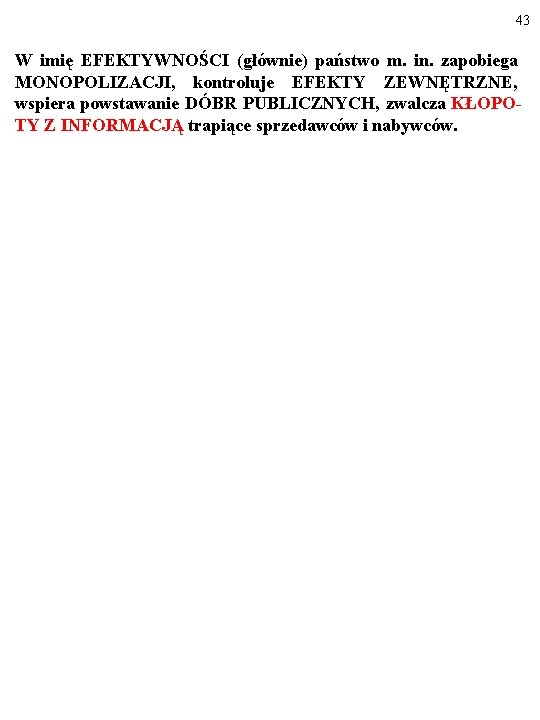 43

W imię EFEKTYWNOŚCI (głównie) państwo m. in. zapobiega MONOPOLIZACJI, kontroluje EFEKTY ZEWNĘTRZNE, wspiera powstawanie DÓBR PUBLICZNYCH, zwalcza KŁOPOTY Z INFORMACJĄ trapiące sprzedawców i nabywców.